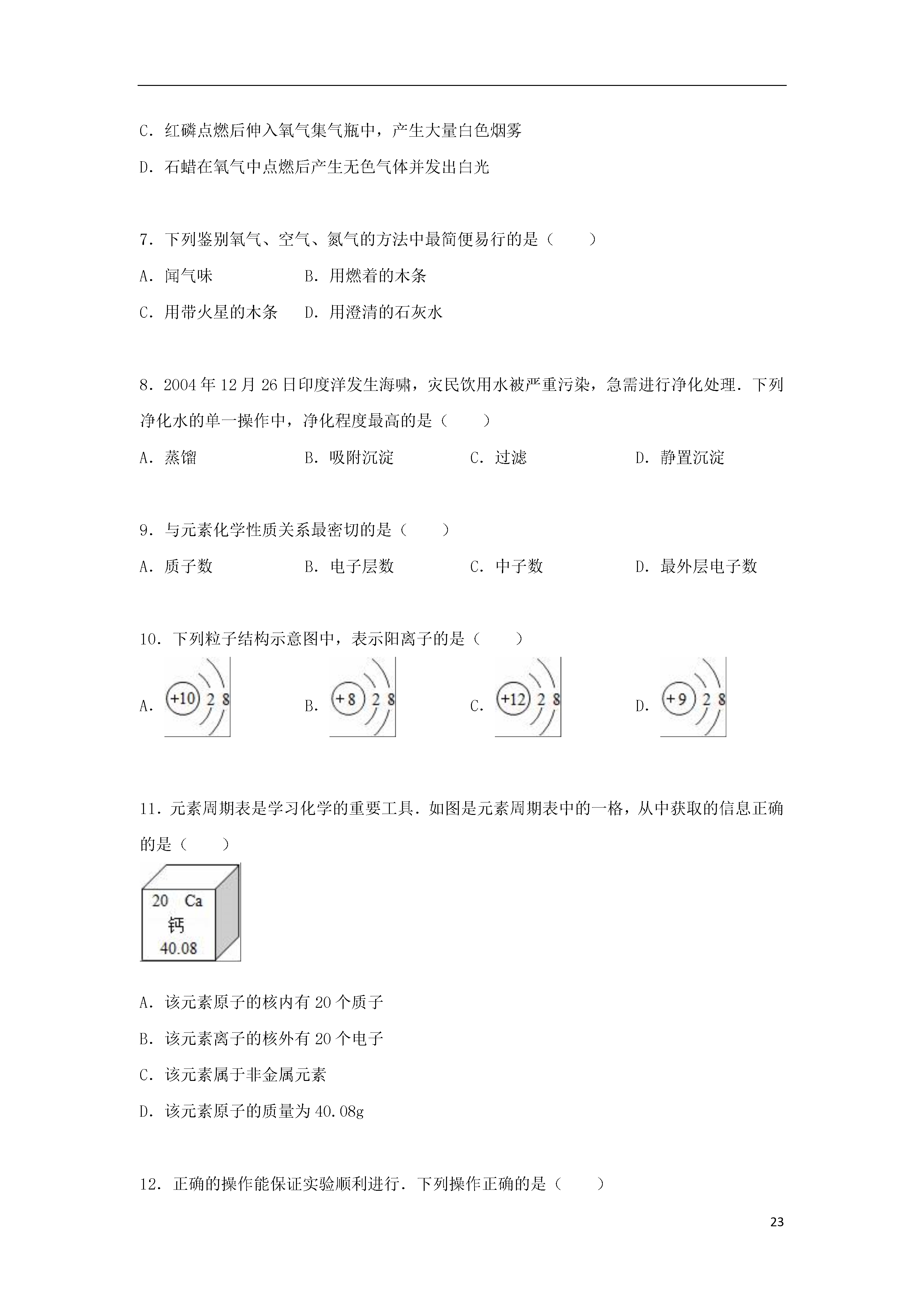 C．红磷点燃后伸入氧气集气瓶中，产生大量白色烟雾

D．石蜡在氧气中点燃后产生无色气体并发出白光

7．下列鉴别氧气、空气、氮气的方法中最简便易行的是（　　）

A．闻气味　　B．用燃着的木条

C．用带火星的木条　　D．用澄清的石灰水

8．2004年12月26日印度洋发生海啸，灾民饮用水被严重污染，急需进行净化处理．下列净化水的单一操作中，净化程度最高的是（　　）

A．蒸馏　　B．吸附沉淀　　C．过滤　　D．静置沉淀

9．与元素化学性质关系最密切的是（　　）

A．质子数　　B．电子层数　　C．中子数　　D．最外层电子数

10．下列粒子结构示意图中，表示阳离子的是（　　）

A． +10 2 8　　B． +8 2 8　　C． +12 2 8　　D． +9 2 8

11．元素周期表是学习化学的重要工具．如图是元素周期表中的一格，从中获取的信息正确的是（　　）

20 Ca
钙
40.08

A．该元素原子的核内有20个质子

B．该元素离子的核外有20个电子

C．该元素属于非金属元素

D．该元素原子的质量为40.08g

12．正确的操作能保证实验顺利进行．下列操作正确的是（　　）

23